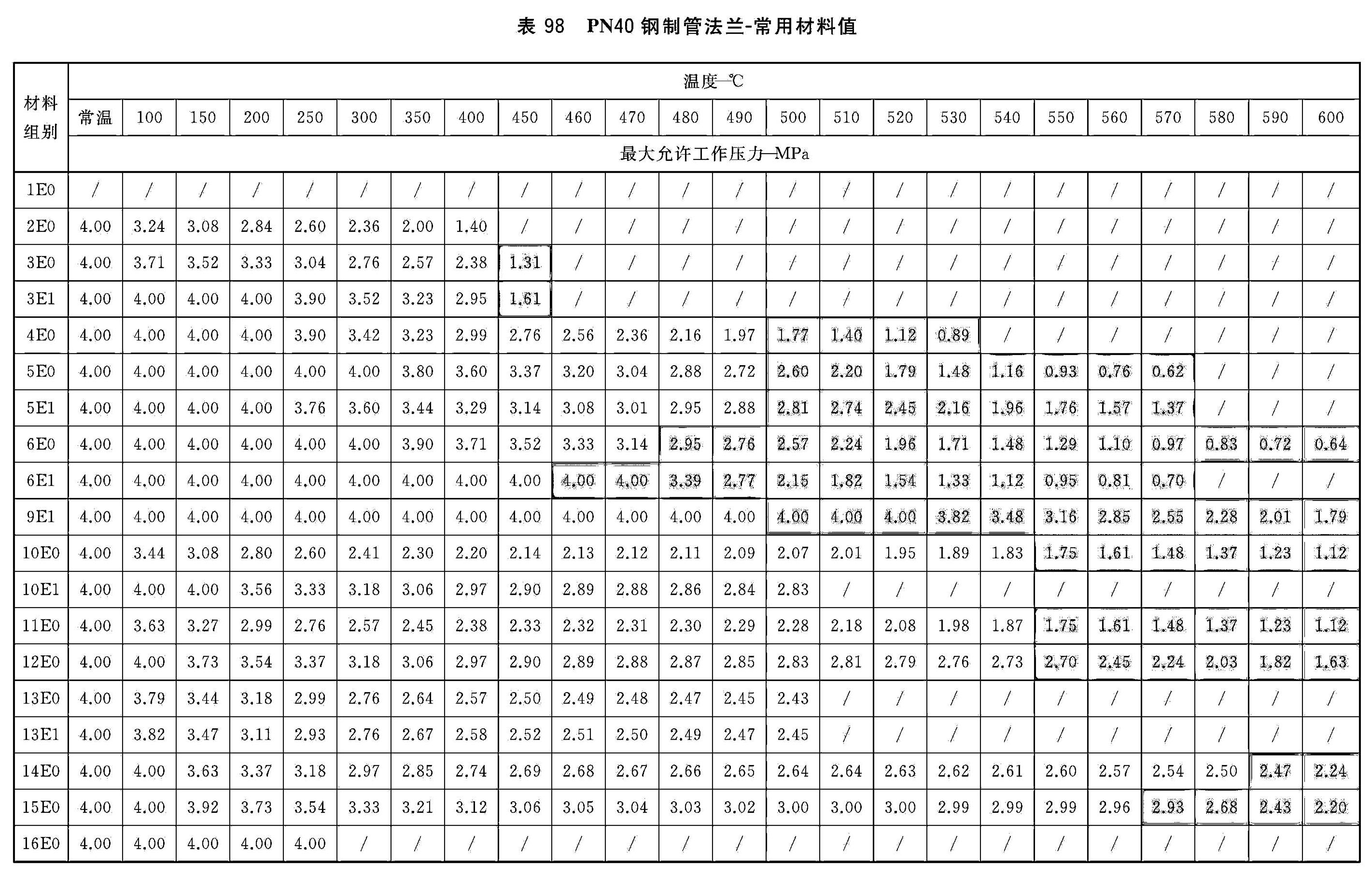 表 98 PN40 钢制管法兰-常用材料值

| 材料组别 | 温度—℃ | | | | | | | | | | | | | | | | | | | | | | | |
|---|---|---|---|---|---|---|---|---|---|---|---|---|---|---|---|---|---|---|---|---|---|---|---|---|
| | 常温 | 100 | 150 | 200 | 250 | 300 | 350 | 400 | 450 | 460 | 470 | 480 | 490 | 500 | 510 | 520 | 530 | 540 | 550 | 560 | 570 | 580 | 590 | 600 |
| | 最大允许工作压力—MPa | | | | | | | | | | | | | | | | | | | | | | | |
| 1E0 | / | / | / | / | / | / | / | / | / | / | / | / | / | / | / | / | / | / | / | / | / | / | / | / |
| 2E0 | 4.00 | 3.24 | 3.08 | 2.84 | 2.60 | 2.36 | 2.00 | 1.40 | / | / | / | / | / | / | / | / | / | / | / | / | / | / | / | / |
| 3E0 | 4.00 | 3.71 | 3.52 | 3.33 | 3.04 | 2.76 | 2.57 | 2.38 | 1.31 | / | / | / | / | / | / | / | / | / | / | / | / | / | / | / |
| 3E1 | 4.00 | 4.00 | 4.00 | 4.00 | 3.90 | 3.52 | 3.23 | 2.95 | 1.61 | / | / | / | / | / | / | / | / | / | / | / | / | / | / | / |
| 4E0 | 4.00 | 4.00 | 4.00 | 4.00 | 3.90 | 3.42 | 3.23 | 2.99 | 2.76 | 2.56 | 2.36 | 2.16 | 1.97 | 1.77 | 1.40 | 1.12 | 0.89 | / | / | / | / | / | / | / |
| 5E0 | 4.00 | 4.00 | 4.00 | 4.00 | 4.00 | 4.00 | 3.80 | 3.60 | 3.37 | 3.20 | 3.04 | 2.88 | 2.72 | 2.60 | 2.20 | 1.79 | 1.48 | 1.16 | 0.93 | 0.76 | 0.62 | / | / | / |
| 5E1 | 4.00 | 4.00 | 4.00 | 4.00 | 3.76 | 3.60 | 3.44 | 3.29 | 3.14 | 3.08 | 3.01 | 2.95 | 2.88 | 2.81 | 2.74 | 2.45 | 2.16 | 1.96 | 1.76 | 1.57 | 1.37 | / | / | / |
| 6E0 | 4.00 | 4.00 | 4.00 | 4.00 | 4.00 | 4.00 | 3.90 | 3.71 | 3.52 | 3.33 | 3.14 | 2.95 | 2.76 | 2.57 | 2.24 | 1.96 | 1.71 | 1.48 | 1.29 | 1.10 | 0.97 | 0.83 | 0.72 | 0.64 |
| 6E1 | 4.00 | 4.00 | 4.00 | 4.00 | 4.00 | 4.00 | 4.00 | 4.00 | 4.00 | 4.00 | 4.00 | 3.39 | 2.77 | 2.15 | 1.82 | 1.54 | 1.33 | 1.12 | 0.95 | 0.81 | 0.70 | / | / | / |
| 9E1 | 4.00 | 4.00 | 4.00 | 4.00 | 4.00 | 4.00 | 4.00 | 4.00 | 4.00 | 4.00 | 4.00 | 4.00 | 4.00 | 4.00 | 4.00 | 4.00 | 3.82 | 3.48 | 3.16 | 2.85 | 2.55 | 2.28 | 2.01 | 1.79 |
| 10E0 | 4.00 | 3.44 | 3.08 | 2.80 | 2.60 | 2.41 | 2.30 | 2.20 | 2.14 | 2.13 | 2.12 | 2.11 | 2.09 | 2.07 | 2.01 | 1.95 | 1.89 | 1.83 | 1.75 | 1.61 | 1.48 | 1.37 | 1.23 | 1.12 |
| 10E1 | 4.00 | 4.00 | 4.00 | 3.56 | 3.33 | 3.18 | 3.06 | 2.97 | 2.90 | 2.89 | 2.88 | 2.86 | 2.84 | 2.83 | / | / | / | / | / | / | / | / | / | / |
| 11E0 | 4.00 | 3.63 | 3.27 | 2.99 | 2.76 | 2.57 | 2.45 | 2.38 | 2.33 | 2.32 | 2.31 | 2.30 | 2.29 | 2.28 | 2.18 | 2.08 | 1.98 | 1.87 | 1.75 | 1.61 | 1.48 | 1.37 | 1.23 | 1.12 |
| 12E0 | 4.00 | 4.00 | 3.73 | 3.54 | 3.37 | 3.18 | 3.06 | 2.97 | 2.90 | 2.89 | 2.88 | 2.87 | 2.85 | 2.83 | 2.81 | 2.79 | 2.76 | 2.73 | 2.70 | 2.45 | 2.24 | 2.03 | 1.82 | 1.63 |
| 13E0 | 4.00 | 3.79 | 3.44 | 3.18 | 2.99 | 2.76 | 2.64 | 2.57 | 2.50 | 2.49 | 2.48 | 2.47 | 2.45 | 2.43 | / | / | / | / | / | / | / | / | / | / |
| 13E1 | 4.00 | 3.82 | 3.47 | 3.11 | 2.93 | 2.76 | 2.67 | 2.58 | 2.52 | 2.51 | 2.50 | 2.49 | 2.47 | 2.45 | / | / | / | / | / | / | / | / | / | / |
| 14E0 | 4.00 | 4.00 | 3.63 | 3.37 | 3.18 | 2.97 | 2.85 | 2.74 | 2.69 | 2.68 | 2.67 | 2.66 | 2.65 | 2.64 | 2.64 | 2.63 | 2.62 | 2.61 | 2.60 | 2.57 | 2.54 | 2.50 | 2.47 | 2.24 |
| 15E0 | 4.00 | 4.00 | 3.92 | 3.73 | 3.54 | 3.33 | 3.21 | 3.12 | 3.06 | 3.05 | 3.04 | 3.03 | 3.02 | 3.00 | 3.00 | 3.00 | 2.99 | 2.99 | 2.99 | 2.96 | 2.93 | 2.68 | 2.43 | 2.20 |
| 16E0 | 4.00 | 4.00 | 4.00 | 4.00 | 4.00 | / | / | / | / | / | / | / | / | / | / | / | / | / | / | / | / | / | / | / |